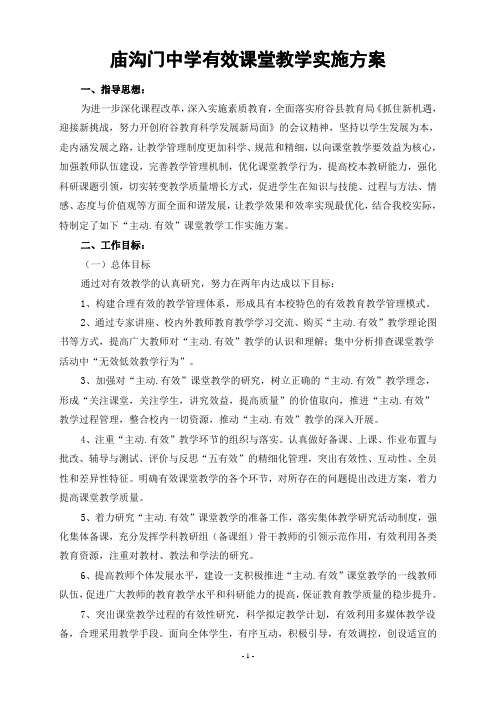 庙沟门中学有效课堂教学实施方案

一、指导思想：

为进一步深化课程改革，深入实施素质教育，全面落实府谷县教育局《抓住新机遇，迎接新挑战，努力开创府谷教育科学发展新局面》的会议精神，坚持以学生发展为本，走内涵发展之路，让教学管理制度更加科学、规范和精细，以向课堂教学要效益为核心，加强教师队伍建设，完善教学管理机制，优化课堂教学行为，提高校本教研能力，强化科研课题引领，切实转变教学质量增长方式，促进学生在知识与技能、过程与方法、情感、态度与价值观等方面全面和谐发展，让教学效果和效率实现最优化，结合我校实际，特制定了如下“主动.有效”课堂教学工作实施方案。

二、工作目标：

（一）总体目标

通过对有效教学的认真研究，努力在两年内达成以下目标：

1、构建合理有效的教学管理体系，形成具有本校特色的有效教育教学管理模式。

2、通过专家讲座、校内外教师教育教学学习交流、购买“主动.有效”教学理论图书等方式，提高广大教师对“主动.有效”教学的认识和理解；集中分析排查课堂教学活动中“无效低效教学行为”。

3、加强对“主动.有效”课堂教学的研究，树立正确的“主动.有效”教学理念，形成“关注课堂，关注学生，讲究效益，提高质量”的价值取向，推进“主动.有效”教学过程管理，整合校内一切资源，推动“主动.有效”教学的深入开展。

4、注重“主动.有效”教学环节的组织与落实。认真做好备课、上课、作业布置与批改、辅导与测试、评价与反思“五有效”的精细化管理，突出有效性、互动性、全员性和差异性特征。明确有效课堂教学的各个环节，对所存在的问题提出改进方案，着力提高课堂教学质量。

5、着力研究“主动.有效”课堂教学的准备工作，落实集体教学研究活动制度，强化集体备课，充分发挥学科教研组（备课组）骨干教师的引领示范作用，有效利用各类教育资源，注重对教材、教法和学法的研究。

6、提高教师个体发展水平，建设一支积极推进“主动.有效”课堂教学的一线教师队伍，促进广大教师的教育教学水平和科研能力的提高，保证教育教学质量的稳步提升。

7、突出课堂教学过程的有效性研究，科学拟定教学计划，有效利用多媒体教学设备，合理采用教学手段。面向全体学生，有序互动，积极引导，有效调控，创设适宜的

- 1 -